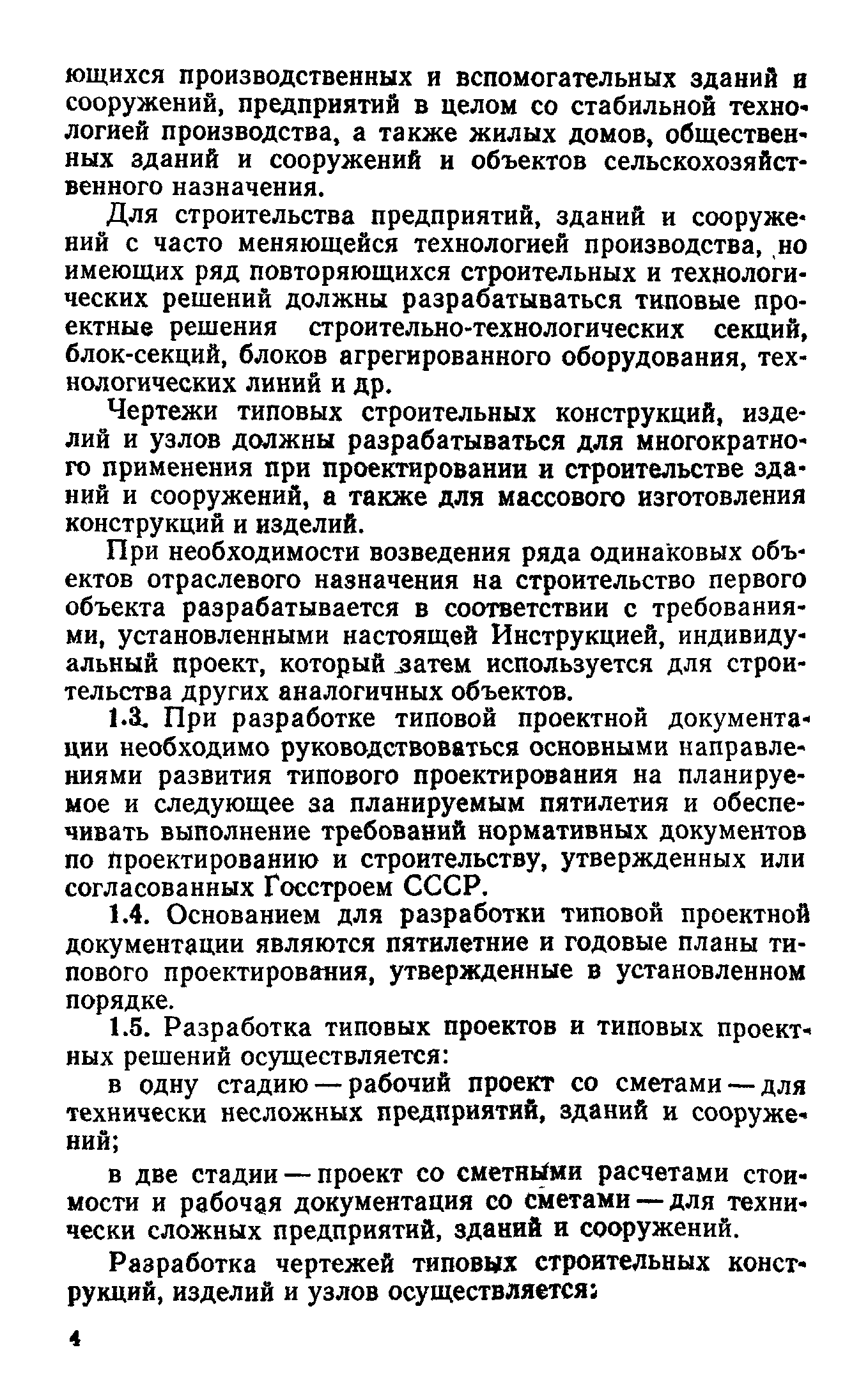 ющихся производственных и вспомогательных зданий и сооружений, предприятий в целом со стабильной технологией производства, а также жилых домов, общественных зданий и сооружений и объектов сельскохозяйственного назначения.

Для строительства предприятий, зданий и сооружений с часто меняющейся технологией производства, но имеющих ряд повторяющихся строительных и технологических решений должны разрабатываться типовые проектные решения строительно-технологических секций, блок-секций, блоков агрегированного оборудования, технологических линий и др.

Чертежи типовых строительных конструкций, изделий и узлов должны разрабатываться для многократного применения при проектировании и строительстве зданий и сооружений, а также для массового изготовления конструкций и изделий.

При необходимости возведения ряда одинаковых объектов отраслевого назначения на строительство первого объекта разрабатывается в соответствии с требованиями, установленными настоящей Инструкцией, индивидуальный проект, который затем используется для строительства других аналогичных объектов.

1.3. При разработке типовой проектной документации необходимо руководствоваться основными направлениями развития типового проектирования на планируемое и следующее за планируемым пятилетия и обеспечивать выполнение требований нормативных документов по проектированию и строительству, утвержденных или согласованных Госстроем СССР.

1.4. Основанием для разработки типовой проектной документации являются пятилетние и годовые планы типового проектирования, утвержденные в установленном порядке.

1.5. Разработка типовых проектов и типовых проектных решений осуществляется:

в одну стадию — рабочий проект со сметами — для технически несложных предприятий, зданий и сооружений;

в две стадии — проект со сметными расчетами стоимости и рабочая документация со сметами — для технически сложных предприятий, зданий и сооружений.

Разработка чертежей типовых строительных конструкций, изделий и узлов осуществляется:

4